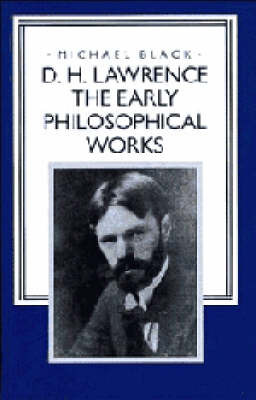 · MICHAEL BLACK ·

D. H. LAWRENCE
THE EARLY
PHILOSOPHICAL
WORKS